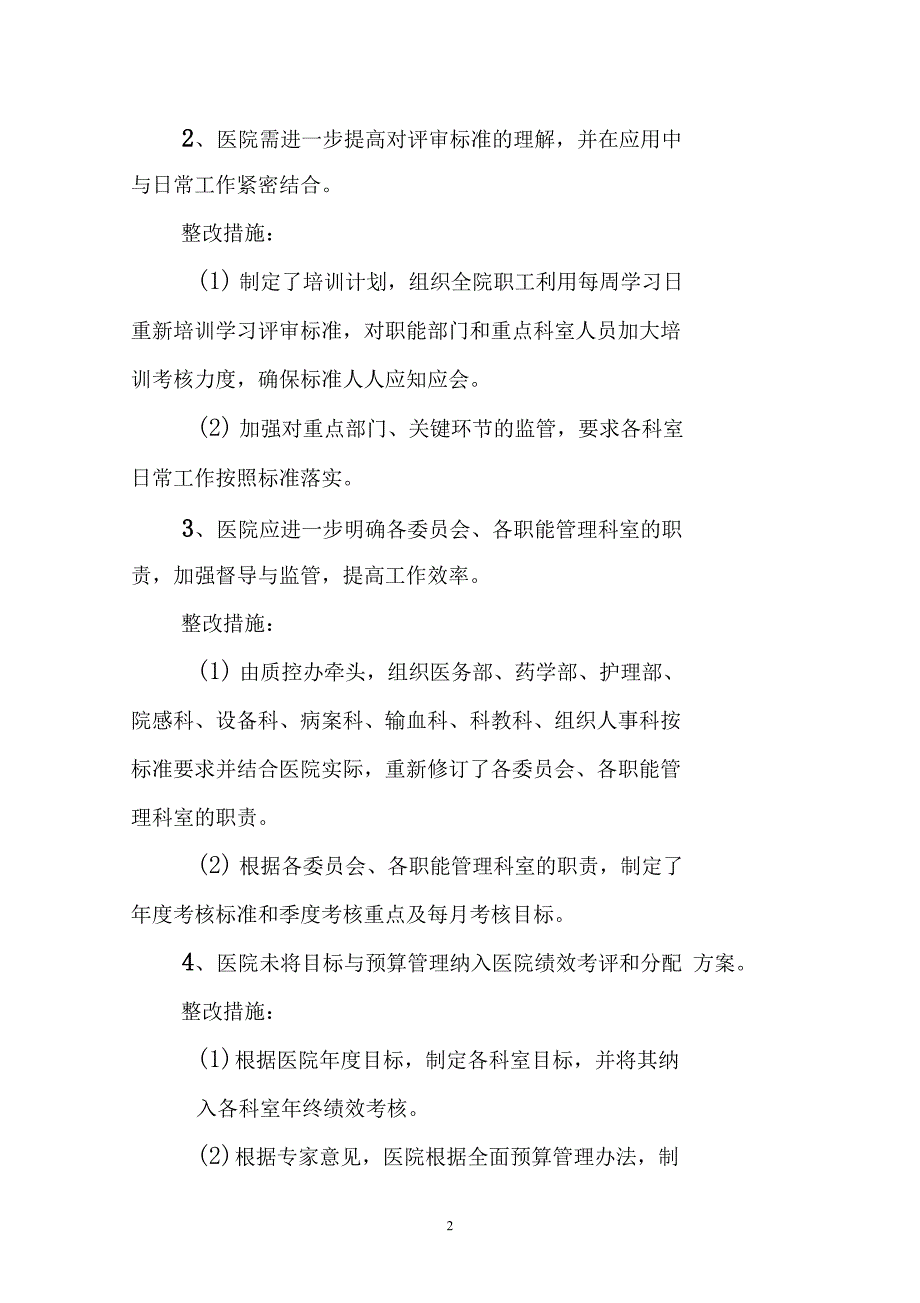 2、医院需进一步提高对评审标准的理解，并在应用中与日常工作紧密结合。

整改措施：

(1) 制定了培训计划，组织全院职工利用每周学习日重新培训学习评审标准，对职能部门和重点科室人员加大培训考核力度，确保标准人人应知应会。

(2) 加强对重点部门、关键环节的监管，要求各科室日常工作按照标准落实。

3、医院应进一步明确各委员会、各职能管理科室的职责，加强督导与监管，提高工作效率。

整改措施：

(1) 由质控办牵头，组织医务部、药学部、护理部、院感科、设备科、病案科、输血科、科教科、组织人事科按标准要求并结合医院实际，重新修订了各委员会、各职能管理科室的职责。

(2) 根据各委员会、各职能管理科室的职责，制定了年度考核标准和季度考核重点及每月考核目标。

4、医院未将目标与预算管理纳入医院绩效考评和分配 方案。

整改措施：

(1) 根据医院年度目标，制定各科室目标，并将其纳入各科室年终绩效考核。

(2) 根据专家意见，医院根据全面预算管理办法，制

2